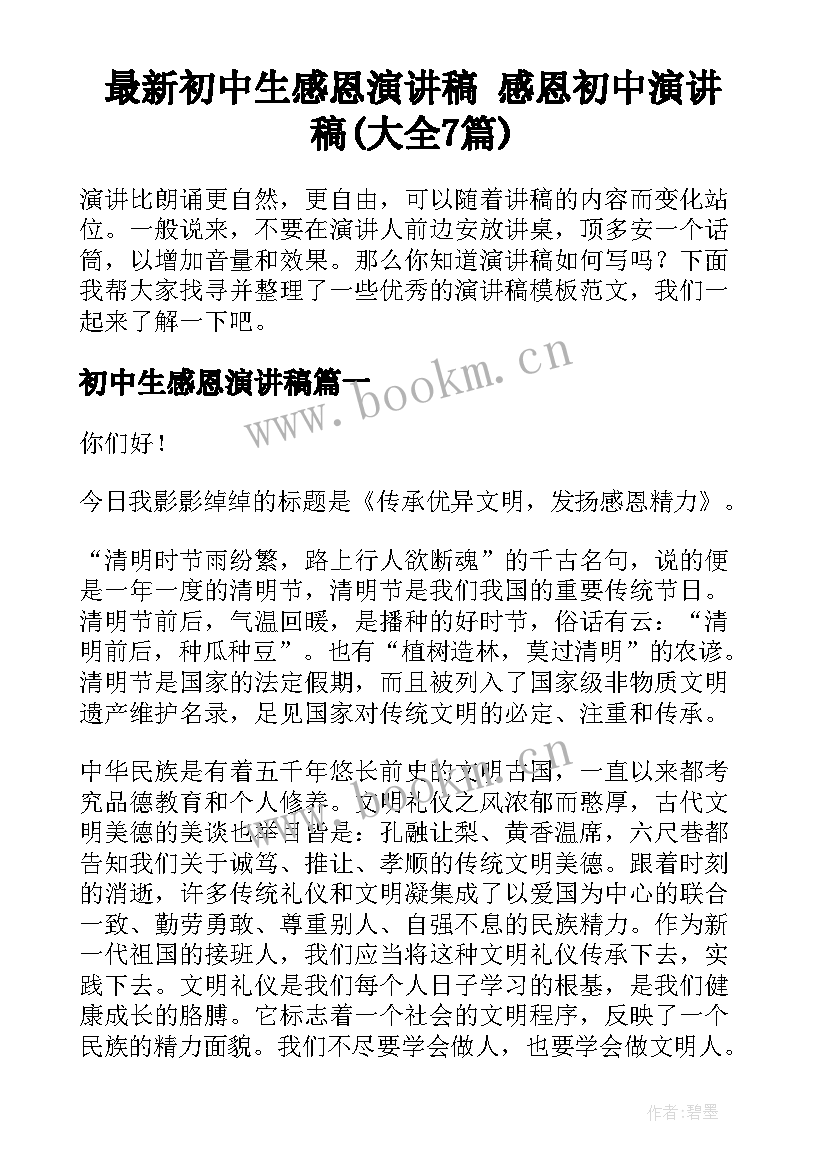 最新初中生感恩演讲稿 感恩初中演讲稿(大全7篇)

演讲比朗诵更自然，更自由，可以随着讲稿的内容而变化站位。一般说来，不要在演讲人前边安放讲桌，顶多安一个话筒，以增加音量和效果。那么你知道演讲稿如何写吗？下面我帮大家找寻并整理了一些优秀的演讲稿模板范文，我们一起来了解一下吧。

初中生感恩演讲稿篇一

www.bookm.cn

你们好！

今日我影影绰绰的标题是《传承优异文明，发扬感恩精力》。

“清明时节雨纷繁，路上行人欲断魂”的千古名句，说的便是一年一度的清明节，清明节是我们我国的重要传统节日。清明节前后，气温回暖，是播种的好时节，俗话有云：“清明前后，种瓜种豆”。也有“植树造林，莫过清明”的农谚。清明节是国家的法定假期，而且被列入了国家级非物质文明遗产维护名录，足见国家对传统文明的必定、注重和传承。

中华民族是有着五千年悠长前史的文明古国，一直以来都考究品德教育和个人修养。文明礼仪之风浓郁而憨厚，古代文明美德的美谈也举目皆是：孔融让梨、黄香温席，六尺巷都告知我们关于诚笃、推让、孝顺的传统文明美德。跟着时刻的消逝，许多传统礼仪和文明凝集成了以爱国为中心的联合一致、勤劳勇敢、尊重别人、自强不息的民族精力。作为新一代祖国的接班人，我们应当将这种文明礼仪传承下去，实践下去。文明礼仪是我们每个人日子学习的根基，是我们健康成长的胳膊。它标志着一个社会的文明程序，反映了一个民族的精力面貌。我们不尽要学会做人，也要学会做文明人。

作者:碧墨